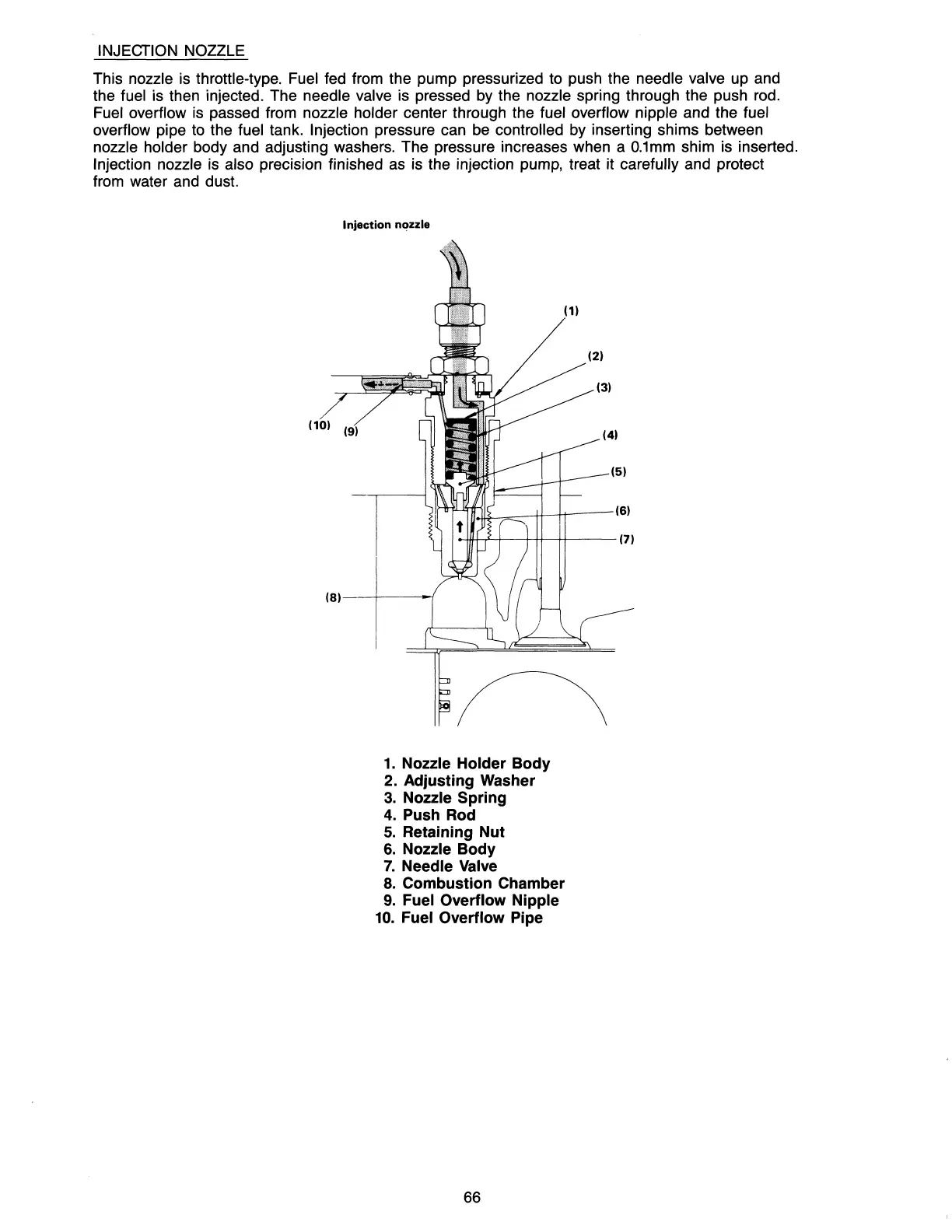 INJECTION NOZZLE

This nozzle is throttle-type. Fuel fed from the pump pressurized to push the needle valve up and the fuel is then injected. The needle valve is pressed by the nozzle spring through the push rod. Fuel overflow is passed from nozzle holder center through the fuel overflow nipple and the fuel overflow pipe to the fuel tank. Injection pressure can be controlled by inserting shims between nozzle holder body and adjusting washers. The pressure increases when a 0.1mm shim is inserted. Injection nozzle is also precision finished as is the injection pump, treat it carefully and protect from water and dust.

Injection nozzle

(1)
(2)
(3)
(10)
(9)
(4)
(5)
(6)
(7)
(8)

1. Nozzle Holder Body
2. Adjusting Washer
3. Nozzle Spring
4. Push Rod
5. Retaining Nut
6. Nozzle Body
7. Needle Valve
8. Combustion Chamber
9. Fuel Overflow Nipple
10. Fuel Overflow Pipe

66